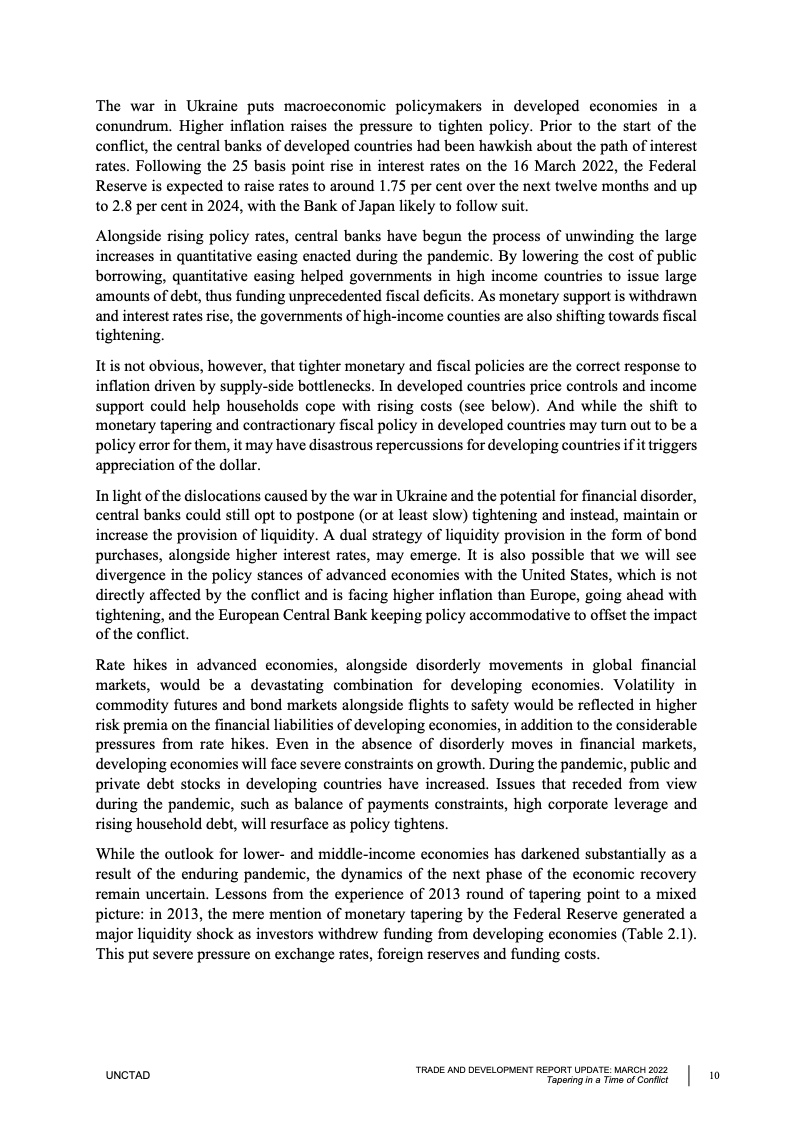 The war in Ukraine puts macroeconomic policymakers in developed economies in a conundrum. Higher inflation raises the pressure to tighten policy. Prior to the start of the conflict, the central banks of developed countries had been hawkish about the path of interest rates. Following the 25 basis point rise in interest rates on the 16 March 2022, the Federal Reserve is expected to raise rates to around 1.75 per cent over the next twelve months and up to 2.8 per cent in 2024, with the Bank of Japan likely to follow suit.

Alongside rising policy rates, central banks have begun the process of unwinding the large increases in quantitative easing enacted during the pandemic. By lowering the cost of public borrowing, quantitative easing helped governments in high income countries to issue large amounts of debt, thus funding unprecedented fiscal deficits. As monetary support is withdrawn and interest rates rise, the governments of high-income counties are also shifting towards fiscal tightening.

It is not obvious, however, that tighter monetary and fiscal policies are the correct response to inflation driven by supply-side bottlenecks. In developed countries price controls and income support could help households cope with rising costs (see below). And while the shift to monetary tapering and contractionary fiscal policy in developed countries may turn out to be a policy error for them, it may have disastrous repercussions for developing countries if it triggers appreciation of the dollar.

In light of the dislocations caused by the war in Ukraine and the potential for financial disorder, central banks could still opt to postpone (or at least slow) tightening and instead, maintain or increase the provision of liquidity. A dual strategy of liquidity provision in the form of bond purchases, alongside higher interest rates, may emerge. It is also possible that we will see divergence in the policy stances of advanced economies with the United States, which is not directly affected by the conflict and is facing higher inflation than Europe, going ahead with tightening, and the European Central Bank keeping policy accommodative to offset the impact of the conflict.

Rate hikes in advanced economies, alongside disorderly movements in global financial markets, would be a devastating combination for developing economies. Volatility in commodity futures and bond markets alongside flights to safety would be reflected in higher risk premia on the financial liabilities of developing economies, in addition to the considerable pressures from rate hikes. Even in the absence of disorderly moves in financial markets, developing economies will face severe constraints on growth. During the pandemic, public and private debt stocks in developing countries have increased. Issues that receded from view during the pandemic, such as balance of payments constraints, high corporate leverage and rising household debt, will resurface as policy tightens.

While the outlook for lower- and middle-income economies has darkened substantially as a result of the enduring pandemic, the dynamics of the next phase of the economic recovery remain uncertain. Lessons from the experience of 2013 round of tapering point to a mixed picture: in 2013, the mere mention of monetary tapering by the Federal Reserve generated a major liquidity shock as investors withdrew funding from developing economies (Table 2.1). This put severe pressure on exchange rates, foreign reserves and funding costs.

UNCTAD

TRADE AND DEVELOPMENT REPORT UPDATE: MARCH 2022
Tapering in a Time of Conflict

10